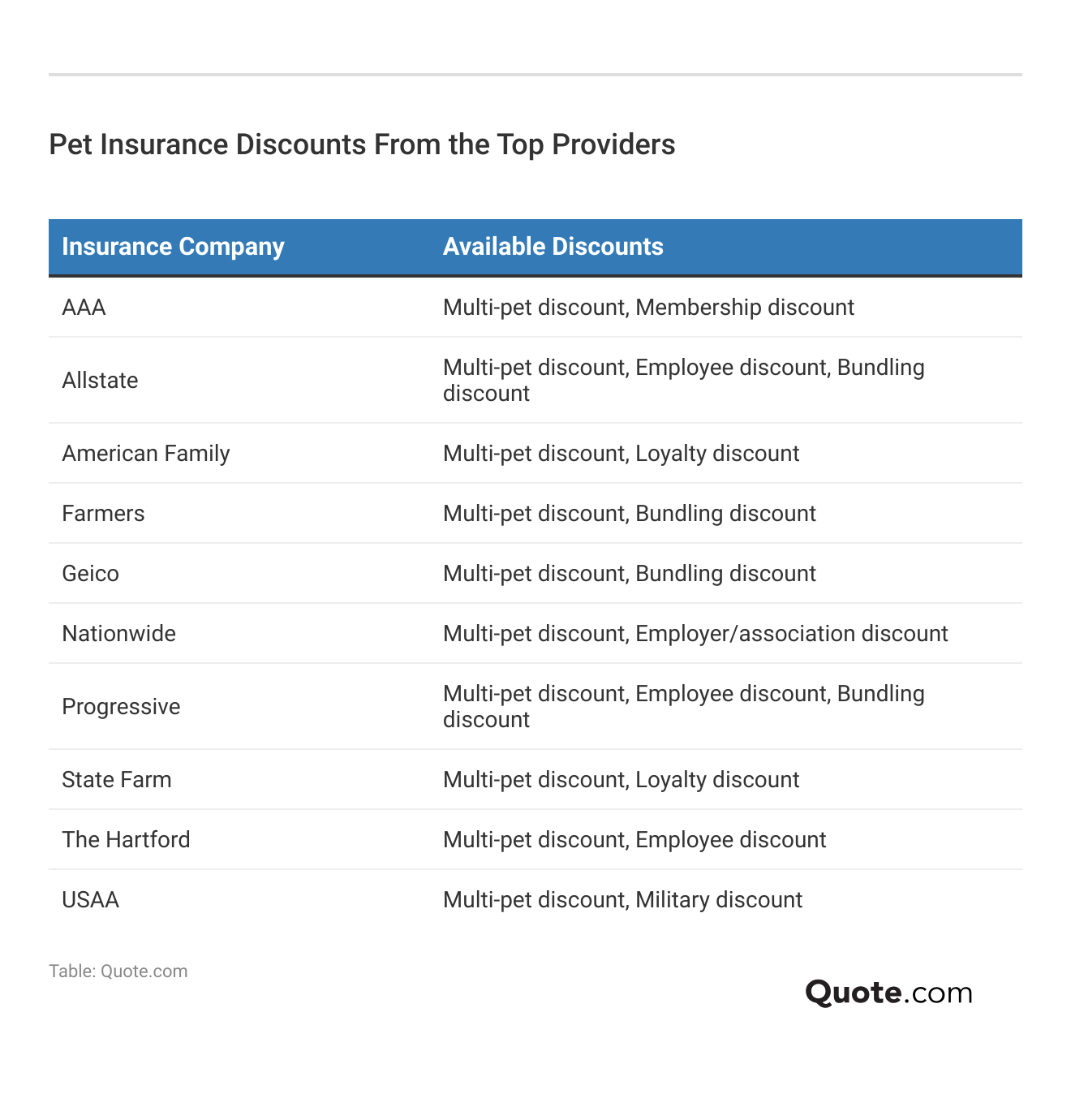 Pet Insurance Discounts From the Top Providers

| Insurance Company | Available Discounts |
|---|---|
| AAA | Multi-pet discount, Membership discount |
| Allstate | Multi-pet discount, Employee discount, Bundling discount |
| American Family | Multi-pet discount, Loyalty discount |
| Farmers | Multi-pet discount, Bundling discount |
| Geico | Multi-pet discount, Bundling discount |
| Nationwide | Multi-pet discount, Employer/association discount |
| Progressive | Multi-pet discount, Employee discount, Bundling discount |
| State Farm | Multi-pet discount, Loyalty discount |
| The Hartford | Multi-pet discount, Employee discount |
| USAA | Multi-pet discount, Military discount |

Table: Quote.com

Quote.com